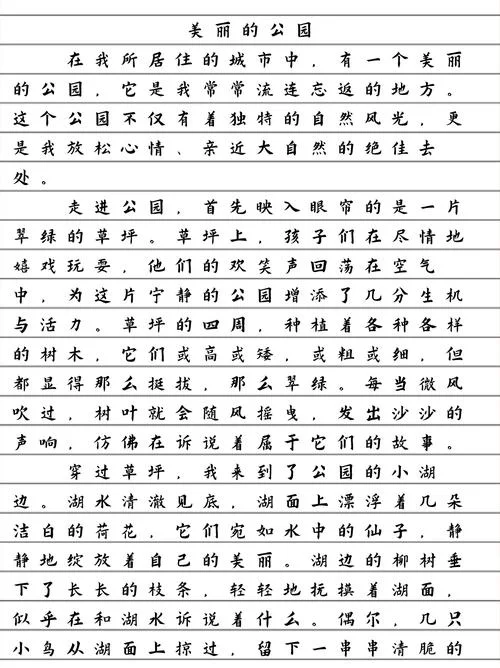 美丽的公园

在我所居住的城市中，有一个美丽的公园，它是我常常流连忘返的地方。这个公园不仅有着独特的自然风光，更是我放松心情、亲近大自然的绝佳去处。

走进公园，首先映入眼帘的是一片翠绿的草坪。草坪上，孩子们在尽情地嬉戏玩耍，他们的欢笑声回荡在空气中，为这片宁静的公园增添了几分生机与活力。草坪的四周，种植着各种各样的树木，它们或高或矮，或粗或细，但都显得那么挺拔，那么翠绿。每当微风吹过，树叶就会随风摇曳，发出沙沙的声响，仿佛在诉说着属于它们的故事。

穿过草坪，我来到了公园的小湖边。湖水清澈见底，湖面上漂浮着几朵洁白的荷花，它们宛如水中的仙子，静静地绽放着自己的美丽。湖边的柳树垂下了长长的枝条，轻轻地抚摸着湖面，似乎在和湖水诉说着什么。偶尔，几只小鸟从湖面上掠过，留下一串串清脆的